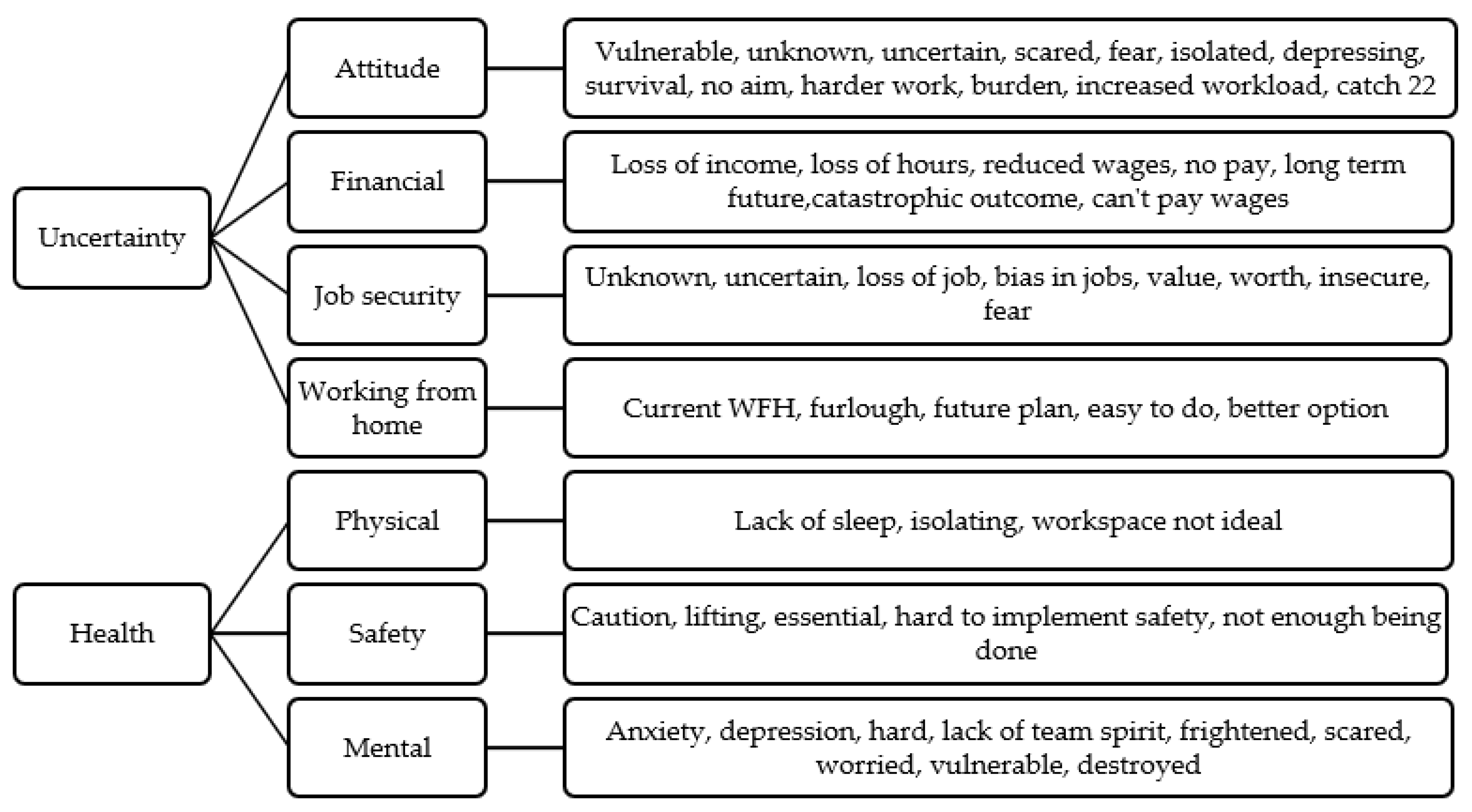 Uncertainty

Attitude

Vulnerable, unknown, uncertain, scared, fear, isolated, depressing, survival, no aim, harder work, burden, increased workload, catch 22

Financial

Loss of income, loss of hours, reduced wages, no pay, long term future,catastrophic outcome, can't pay wages

Job security

Unknown, uncertain, loss of job, bias in jobs, value, worth, insecure, fear

Working from home

Current WFH, furlough, future plan, easy to do, better option

Health

Physical

Lack of sleep, isolating, workspace not ideal

Safety

Caution, lifting, essential, hard to implement safety, not enough being done

Mental

Anxiety, depression, hard, lack of team spirit, frightened, scared, worried, vulnerable, destroyed